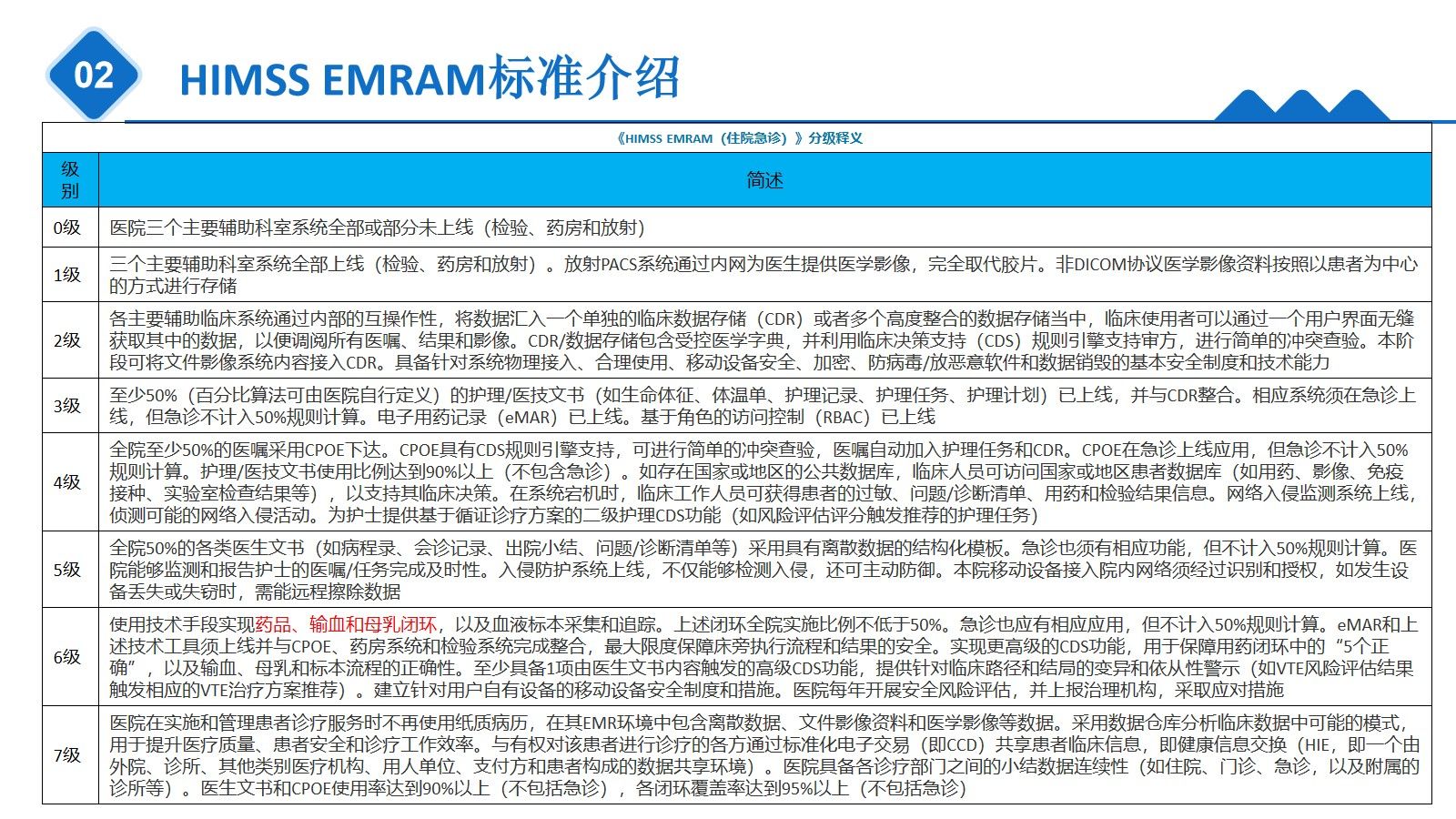 02

HIMSS EMRAM标准介绍

《HIMSS EMRAM（住院急诊）》分级释义

| 级别 | 简述 |
|---|---|
| 0级 | 医院三个主要辅助科室系统全部或部分未上线（检验、药房和放射） |
| 1级 | 三个主要辅助科室系统全部上线（检验、药房和放射）。放射PACS系统通过内网为医生提供医学影像，完全取代胶片。非DICOM协议医学影像资料按照以患者为中心的方式进行存储 |
| 2级 | 各主要辅助临床系统通过内部的互操作性，将数据汇入一个单独的临床数据存储（CDR）或者多个高度整合的数据存储当中，临床使用者可以通过一个用户界面无缝获取其中的数据，以便调阅所有医嘱、结果和影像。CDR/数据存储包含受控医学字典，并利用临床决策支持（CDS）规则引擎支持审方，进行简单的冲突查验。本阶段可将文件影像系统内容接入CDR。具备针对系统物理接入、合理使用、移动设备安全、加密、防病毒/放恶意软件和数据销毁的基本安全制度和技术能力 |
| 3级 | 至少50%（百分比算法可由医院自行定义）的护理/医技文书（如生命体征、体温单、护理记录、护理任务、护理计划）已上线，并与CDR整合。相应系统须在急诊上线，但急诊不计入50%规则计算。电子用药记录（eMAR）已上线。基于角色的访问控制（RBAC）已上线 |
| 4级 | 全院至少50%的医嘱采用CPOE下达。CPOE具有CDS规则引擎支持，可进行简单的冲突查验，医嘱自动加入护理任务和CDR。CPOE在急诊上线应用，但急诊不计入50%规则计算。护理/医技文书使用比例达到90%以上（不包含急诊）。如存在国家或地区的公共数据库，临床人员可访问国家或地区患者数据库（如用药、影像、免疫接种、实验室检查结果等），以支持其临床决策。在系统宕机时，临床工作人员可获得患者的过敏、问题/诊断清单、用药和检验结果信息。网络入侵监测系统上线，侦测可能的网络入侵活动。为护士提供基于循证诊疗方案的二级护理CDS功能（如风险评估评分触发推荐的护理任务） |
| 5级 | 全院50%的各类医生文书（如病程录、会诊记录、出院小结、问题/诊断清单等）采用具有离散数据的结构化模板。急诊也须有相应功能，但不计入50%规则计算。医院能够监测和报告护士的医嘱/任务完成及时性。入侵防护系统上线，不仅能够检测入侵，还可主动防御。本院移动设备接入院内网络须经过识别和授权，如发生设备丢失或失窃时，需能远程擦除数据 |
| 6级 | 使用技术手段实现药品、输血和母乳闭环，以及血液标本采集和追踪。上述闭环全院实施比例不低于50%。急诊也应有相应应用，但不计入50%规则计算。eMAR和上述技术工具须上线并与CPOE、药房系统和检验系统完成整合，最大限度保障床旁执行流程和结果的安全。实现更高级的CDS功能，用于保障用药闭环中的“5个正确”，以及输血、母乳和标本流程的正确性。至少具备1项由医生文书内容触发的高级CDS功能，提供针对临床路径和结局的变异和依从性警示（如VTE风险评估结果触发相应的VTE治疗方案推荐）。建立针对用户自有设备的移动设备安全制度和措施。医院每年开展安全风险评估，并上报治理机构，采取应对措施 |
| 7级 | 医院在实施和管理患者诊疗服务时不再使用纸质病历，在其EMR环境中包含离散数据、文件影像资料和医学影像等数据。采用数据仓库分析临床数据中可能的模式，用于提升医疗质量、患者安全和诊疗工作效率。与有权对该患者进行诊疗的各方通过标准化电子交易（即CCD）共享患者临床信息，即健康信息交换（HIE，即一个由外院、诊所、其他类别医疗机构、用人单位、支付方和患者构成的数据共享环境）。医院具备各诊疗部门之间的小结数据连续性（如住院、门诊、急诊，以及附属的诊所等）。医生文书和CPOE使用率达到90%以上（不包括急诊），各闭环覆盖率达到95%以上（不包括急诊） |